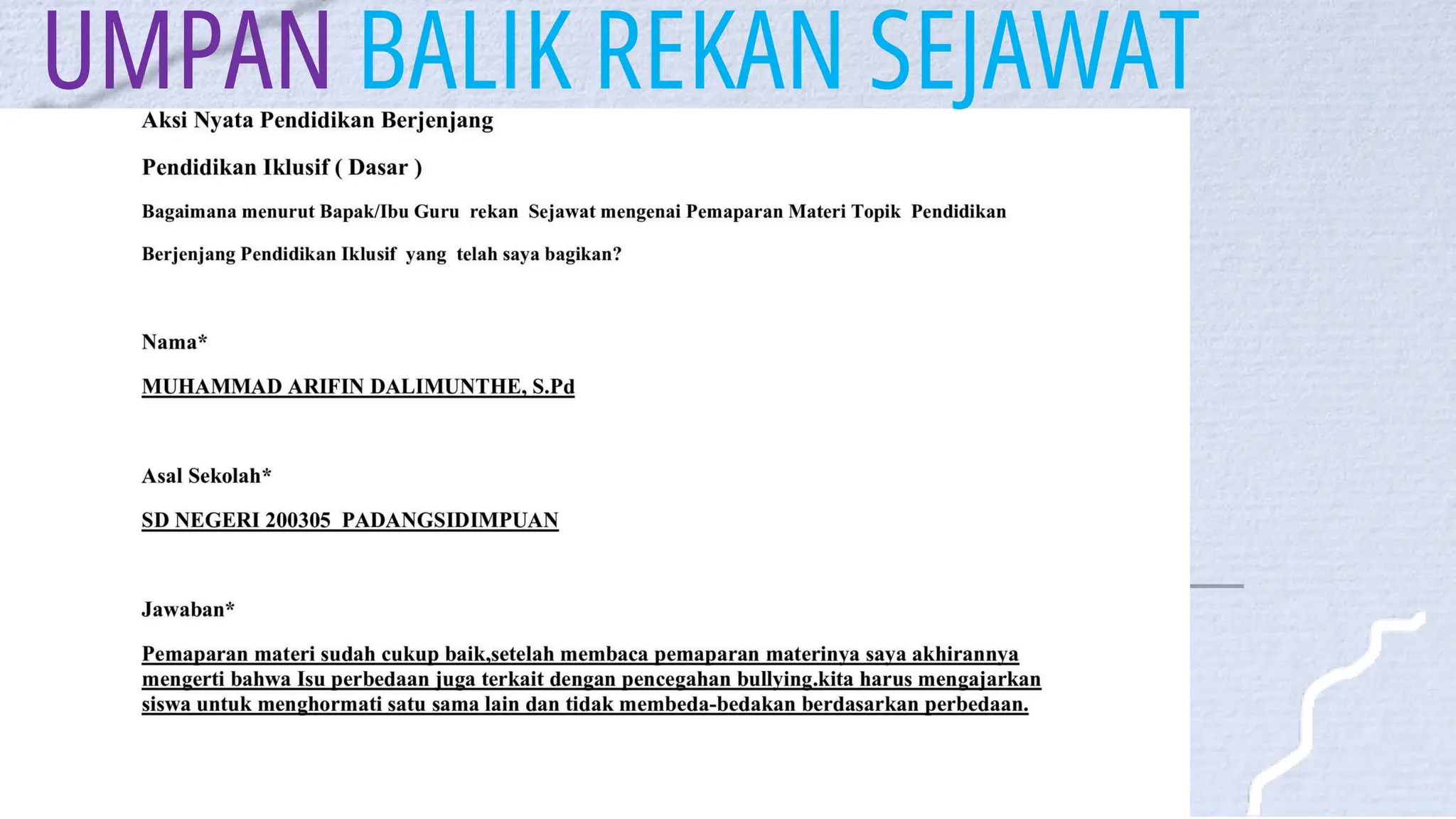 UMPAN BALIK REKAN SEJAWAT

Aksi Nyata Pendidikan Berjenjang

Pendidikan Iklusif ( Dasar )

Bagaimana menurut Bapak/Ibu Guru rekan Sejawat mengenai Pemaparan Materi Topik Pendidikan Berjenjang Pendidikan Iklusif yang telah saya bagikan?

Nama*

MUHAMMAD ARIFIN DALIMUNTHE, S.Pd

Asal Sekolah*

SD NEGERI 200305 PADANGSIDIMPUAN

Jawaban*

Pemaparan materi sudah cukup baik,setelah membaca pemaparan materinya saya akhirannya mengerti bahwa Isu perbedaan juga terkait dengan pencegahan bullying.kita harus mengajarkan siswa untuk menghormati satu sama lain dan tidak membeda-bedakan berdasarkan perbedaan.